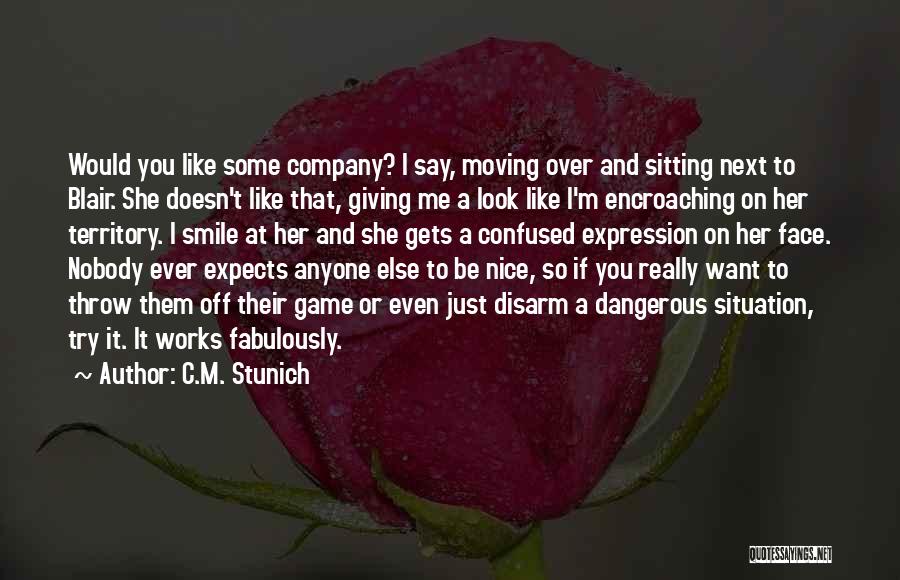 Would you like some company? I say, moving over and sitting next to Blair. She doesn't like that, giving me a look like I'm encroaching on her territory. I smile at her and she gets a confused expression on her face. Nobody ever expects anyone else to be nice, so if you really want to throw them off their game or even just disarm a dangerous situation, try it. It works fabulously.

~ Author: C.M. Stunich

QUOTESSAYINGS.NET